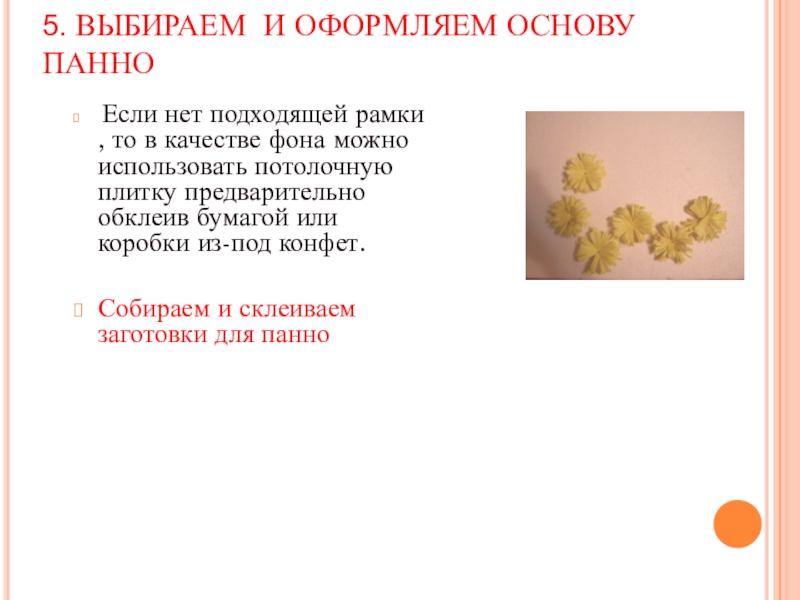 5. ВЫБИРАЕМ И ОФОРМЛЯЕМ ОСНОВУ ПАННО

Если нет подходящей рамки , то в качестве фона можно использовать потолочную плитку предварительно обклеив бумагой или коробки из-под конфет.

Собираем и склеиваем заготовки для панно